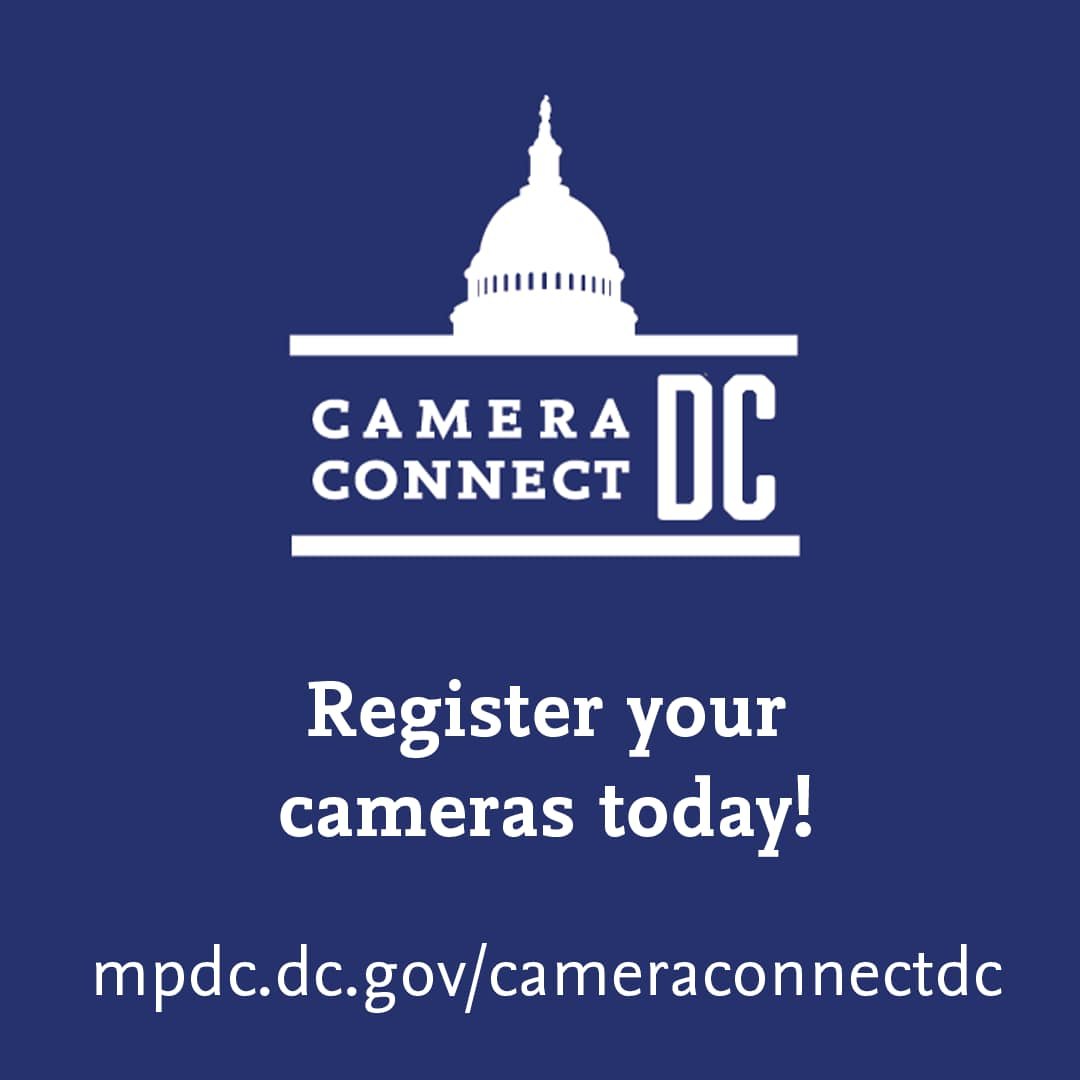 CAMERA CONNECT DC

Register your cameras today!

mpdc.dc.gov/cameraconnectdc